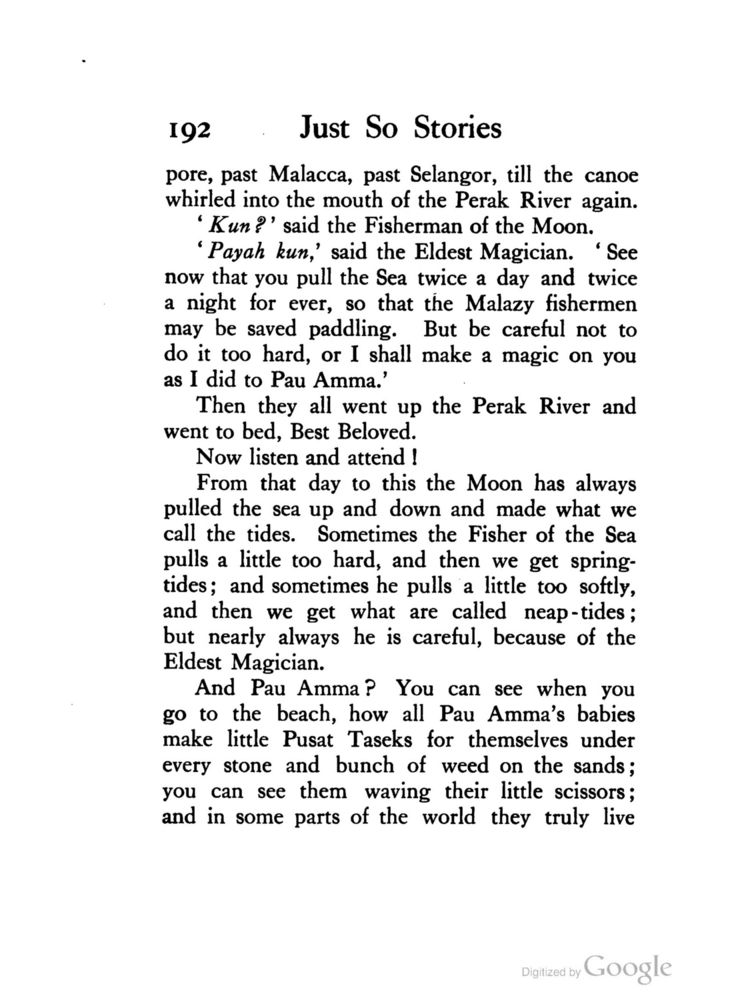 192 Just So Stories

pore, past Malacca, past Selangor, till the canoe whirled into the mouth of the Perak River again.

'Kun?' said the Fisherman of the Moon.

'Payah kun,' said the Eldest Magician. 'See now that you pull the Sea twice a day and twice a night for ever, so that the Malazy fishermen may be saved paddling. But be careful not to do it too hard, or I shall make a magic on you as I did to Pau Amma.'

Then they all went up the Perak River and went to bed, Best Beloved.

Now listen and attend!

From that day to this the Moon has always pulled the sea up and down and made what we call the tides. Sometimes the Fisher of the Sea pulls a little too hard, and then we get spring-tides; and sometimes he pulls a little too softly, and then we get what are called neap-tides; but nearly always he is careful, because of the Eldest Magician.

And Pau Amma? You can see when you go to the beach, how all Pau Amma's babies make little Pusat Taseks for themselves under every stone and bunch of weed on the sands; you can see them waving their little scissors; and in some parts of the world they truly live

Digitized by Google